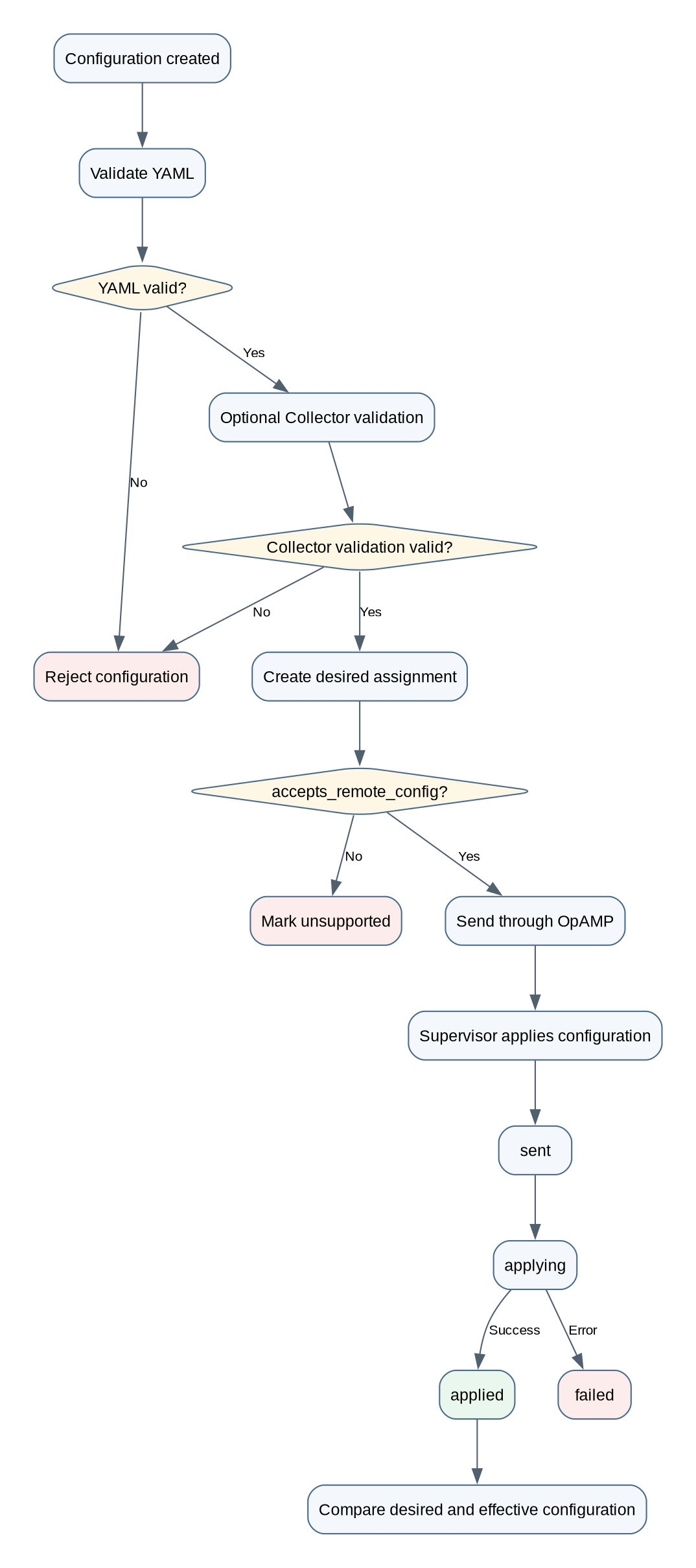 Configuration created

Validate YAML

YAML valid?

Yes

No

Optional Collector validation

Collector validation valid?

No

Yes

Reject configuration

Create desired assignment

accepts_remote_config?

No

Yes

Mark unsupported

Send through OpAMP

Supervisor applies configuration

sent

applying

Success

Error

applied

failed

Compare desired and effective configuration